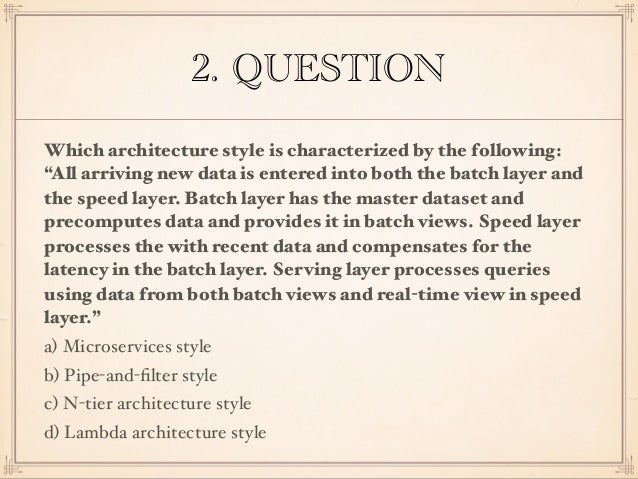 2. QUESTION

Which architecture style is characterized by the following: “All arriving new data is entered into both the batch layer and the speed layer. Batch layer has the master dataset and precomputes data and provides it in batch views. Speed layer processes the with recent data and compensates for the latency in the batch layer. Serving layer processes queries using data from both batch views and real-time view in speed layer.”

a) Microservices style

b) Pipe-and-filter style

c) N-tier architecture style

d) Lambda architecture style